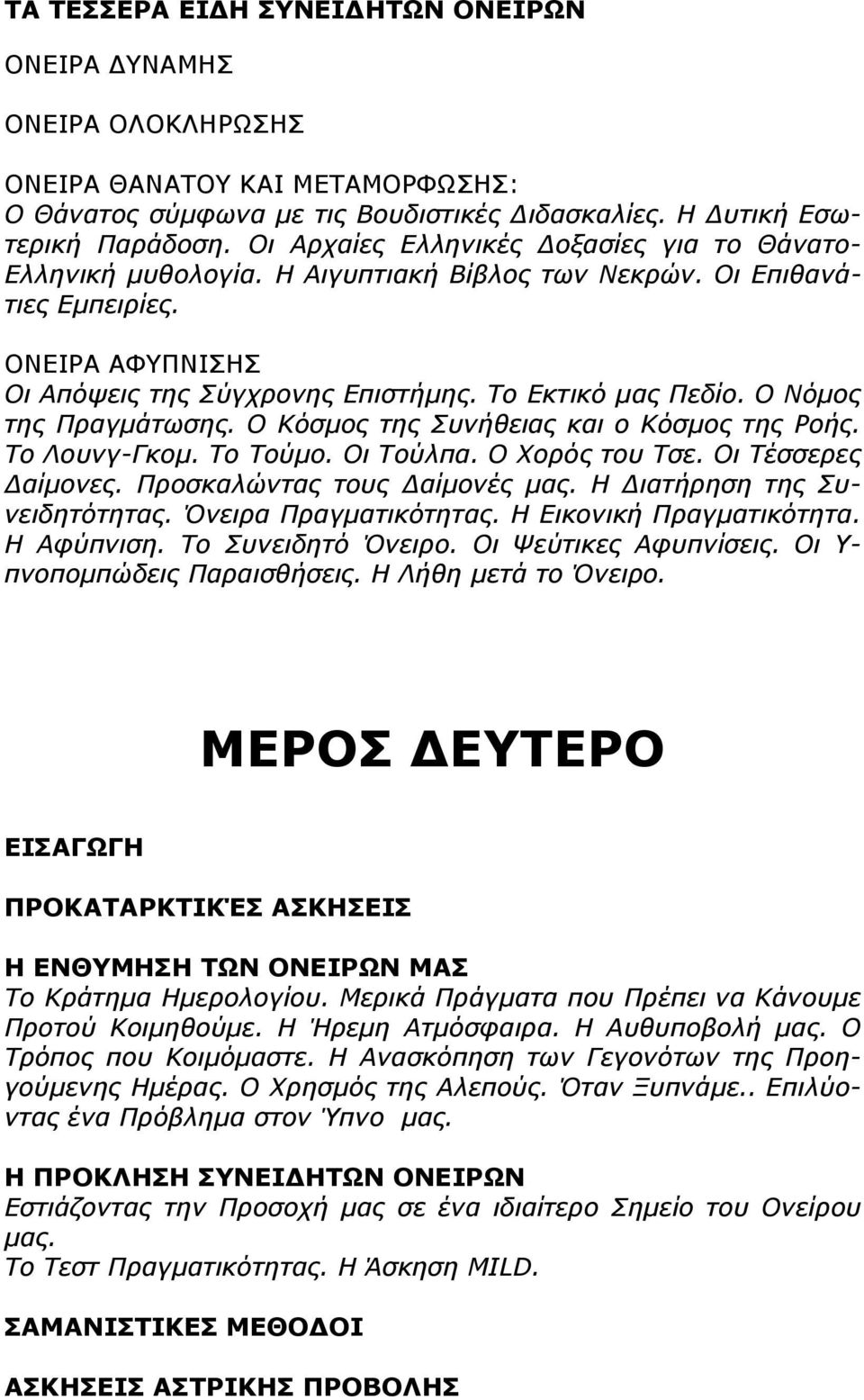 ΤΑ ΤΕΣΣΕΡΑ ΕΙΔΗ ΣΥΝΕΙΔΗΤΩΝ ΟΝΕΙΡΩΝ

ΟΝΕΙΡΑ ΔΥΝΑΜΗΣ

ΟΝΕΙΡΑ ΟΛΟΚΛΗΡΩΣΗΣ

ΟΝΕΙΡΑ ΘΑΝΑΤΟΥ ΚΑΙ ΜΕΤΑΜΟΡΦΩΣΗΣ:
Ο Θάνατος σύμφωνα με τις Βουδιστικές Διδασκαλίες. Η Δυτική Εσωτερική Παράδοση. Οι Αρχαίες Ελληνικές Δοξασίες για το Θάνατο-Ελληνική μυθολογία. Η Αιγυπτιακή Βίβλος των Νεκρών. Οι Επιθανάτιες Εμπειρίες.

ΟΝΕΙΡΑ ΑΦΥΠΝΙΣΗΣ
Οι Απόψεις της Σύγχρονης Επιστήμης. Το Εκτικό μας Πεδίο. Ο Νόμος της Πραγμάτωσης. Ο Κόσμος της Συνήθειας και ο Κόσμος της Ροής. Το Λουνγ-Γκομ. Το Τούμο. Οι Τούλπα. Ο Χορός του Τσε. Οι Τέσσερες Δαίμονες. Προσκαλώντας τους Δαίμονές μας. Η Διατήρηση της Συνειδητότητας. Όνειρα Πραγματικότητας. Η Εικονική Πραγματικότητα. Η Αφύπνιση. Το Συνειδητό Όνειρο. Οι Ψεύτικες Αφυπνίσεις. Οι Υπνοπομπώδεις Παραισθήσεις. Η Λήθη μετά το Όνειρο.

ΜΕΡΟΣ ΔΕΥΤΕΡΟ

ΕΙΣΑΓΩΓΗ

ΠΡΟΚΑΤΑΡΚΤΙΚΈΣ ΑΣΚΗΣΕΙΣ

Η ΕΝΘΥΜΗΣΗ ΤΩΝ ΟΝΕΙΡΩΝ ΜΑΣ
Το Κράτημα Ημερολογίου. Μερικά Πράγματα που Πρέπει να Κάνουμε Προτού Κοιμηθούμε. Η Ήρεμη Ατμόσφαιρα. Η Αυθυποβολή μας. Ο Τρόπος που Κοιμόμαστε. Η Ανασκόπηση των Γεγονότων της Προηγούμενης Ημέρας. Ο Χρησμός της Αλεπούς. Όταν Ξυπνάμε.. Επιλύοντας ένα Πρόβλημα στον Ύπνο μας.

Η ΠΡΟΚΛΗΣΗ ΣΥΝΕΙΔΗΤΩΝ ΟΝΕΙΡΩΝ
Εστιάζοντας την Προσοχή μας σε ένα ιδιαίτερο Σημείο του Ονείρου μας.
Το Τεστ Πραγματικότητας. Η Άσκηση MILD.

ΣΑΜΑΝΙΣΤΙΚΕΣ ΜΕΘΟΔΟΙ

ΑΣΚΗΣΕΙΣ ΑΣΤΡΙΚΗΣ ΠΡΟΒΟΛΗΣ